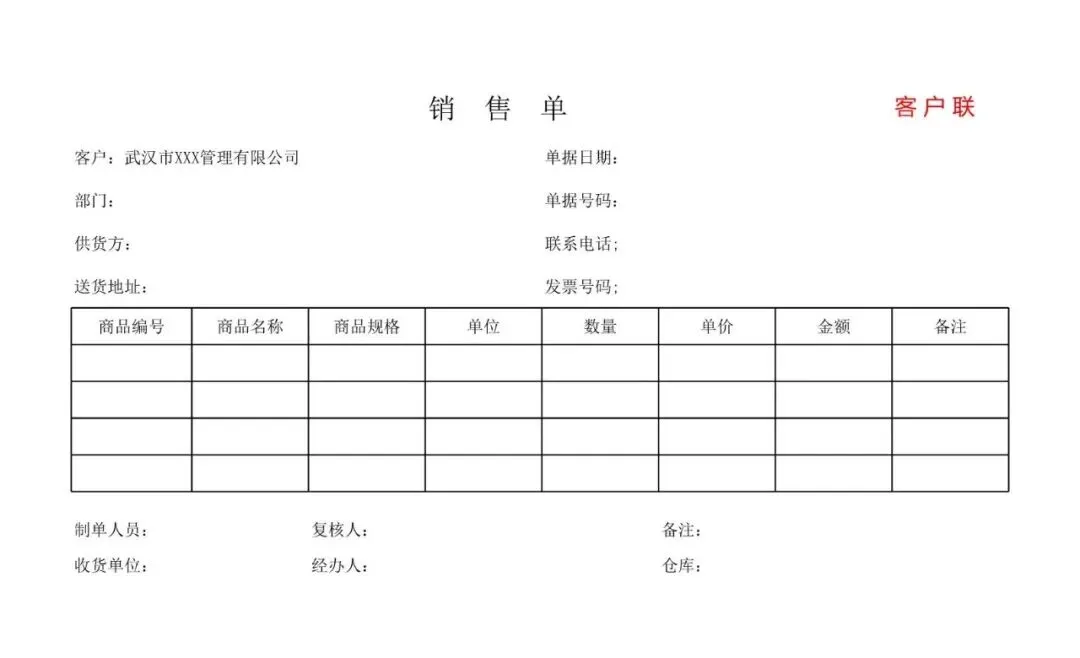 销 售 单

客户联

客户：武汉市XXX管理有限公司

单据日期：

部门：

单据号码：

供货方：

联系电话；

送货地址：

发票号码；

| 商品编号 | 商品名称 | 商品规格 | 单位 | 数量 | 单价 | 金额 | 备注 |
|---|---|---|---|---|---|---|---|
| | | | | | | | |
| | | | | | | | |
| | | | | | | | |
| | | | | | | | |

制单人员：

复核人：

备注：

收货单位：

经办人：

仓库：